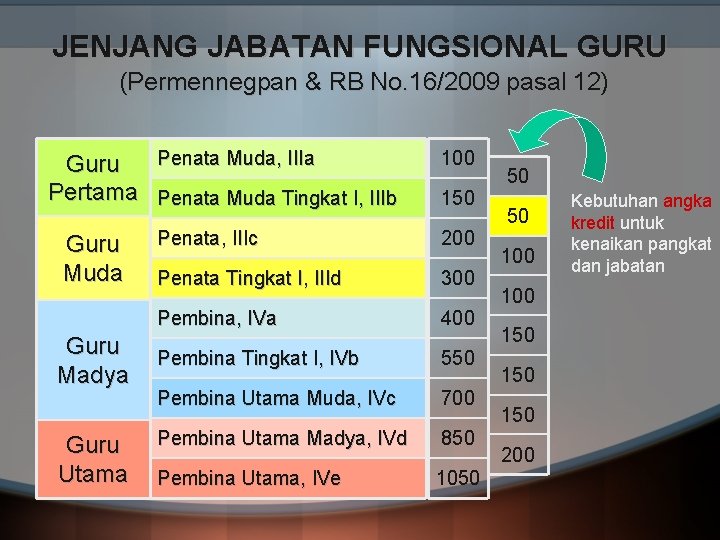 JENJANG JABATAN FUNGSIONAL GURU
(Permennegpan & RB No.16/2009 pasal 12)

| | | |
|---|---|---|
| Guru Pertama | Penata Muda, IIIa | 100 |
| | Penata Muda Tingkat I, IIIb | 150 |
| Guru Muda | Penata, IIIc | 200 |
| | Penata Tingkat I, IIId | 300 |
| Guru Madya | Pembina, IVa | 400 |
| | Pembina Tingkat I, IVb | 550 |
| | Pembina Utama Muda, IVc | 700 |
| Guru Utama | Pembina Utama Madya, IVd | 850 |
| | Pembina Utama, IVe | 1050 |

50
50
100
100
150
150
150
200

Kebutuhan angka kredit untuk kenaikan pangkat dan jabatan